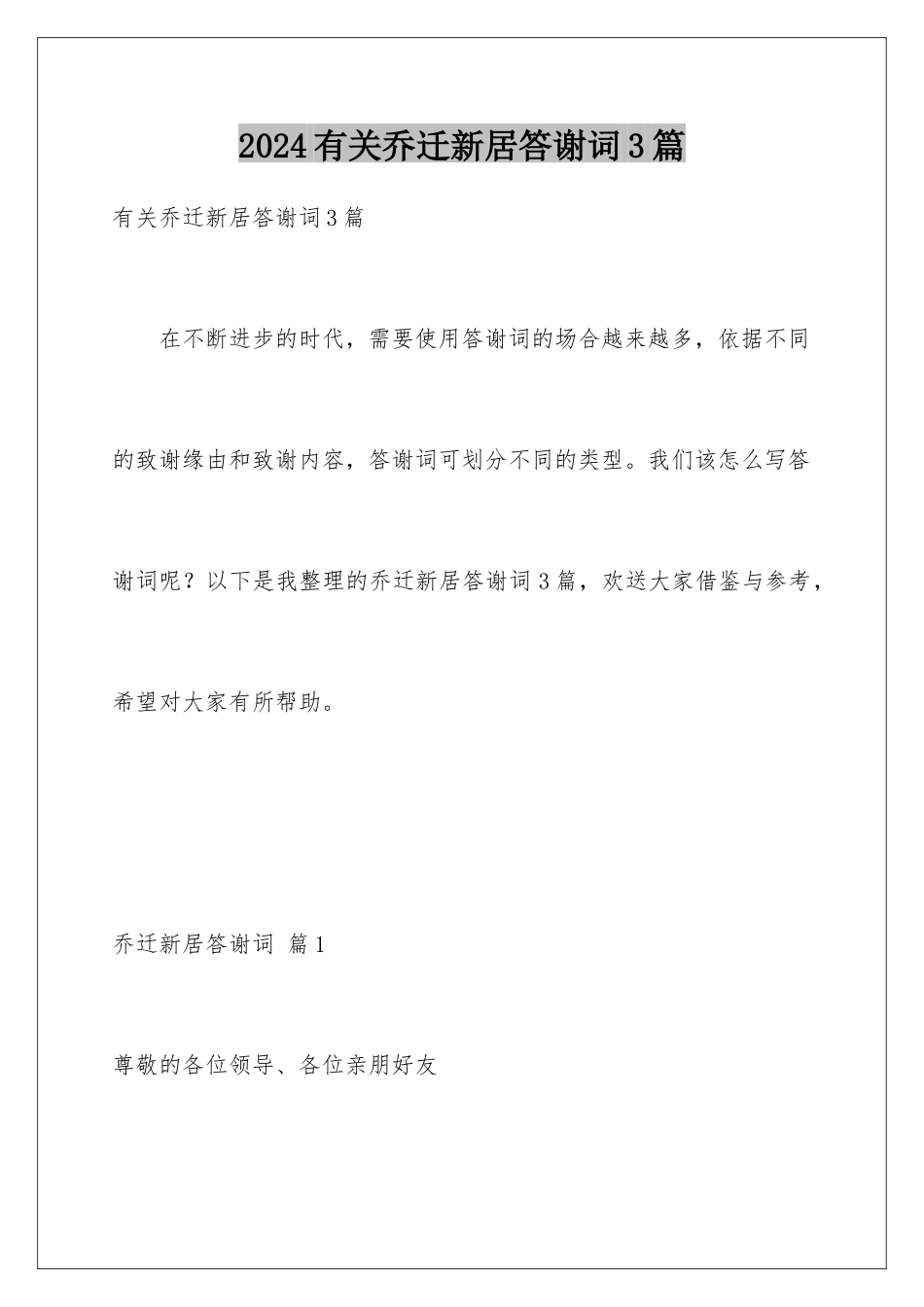 2024有关乔迁新居答谢词3篇

有关乔迁新居答谢词3篇

在不断进步的时代，需要使用答谢词的场合越来越多，依据不同的致谢缘由和致谢内容，答谢词可划分不同的类型。我们该怎么写答谢词呢？以下是我整理的乔迁新居答谢词3篇，欢送大家借鉴与参考，希望对大家有所帮助。

乔迁新居答谢词 篇1

尊敬的各位领导、各位亲朋好友